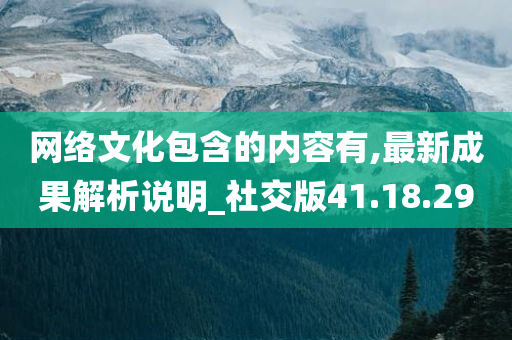 网络文化包含的内容有,最新成果解析说明_社交版41.18.29